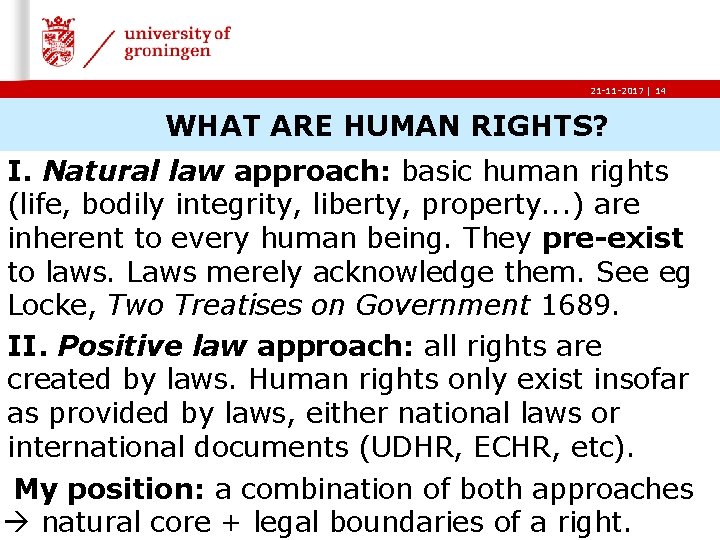 university of groningen

21-11-2017 | 14

WHAT ARE HUMAN RIGHTS?

I. Natural law approach: basic human rights (life, bodily integrity, liberty, property...) are inherent to every human being. They pre-exist to laws. Laws merely acknowledge them. See eg Locke, Two Treatises on Government 1689.

II. Positive law approach: all rights are created by laws. Human rights only exist insofar as provided by laws, either national laws or international documents (UDHR, ECHR, etc).

My position: a combination of both approaches → natural core + legal boundaries of a right.